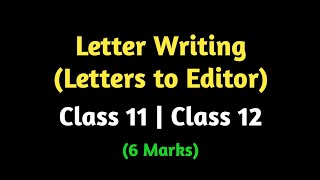 Letter Writing
(Letters to Editor)

Class 11 | Class 12

(6 Marks)